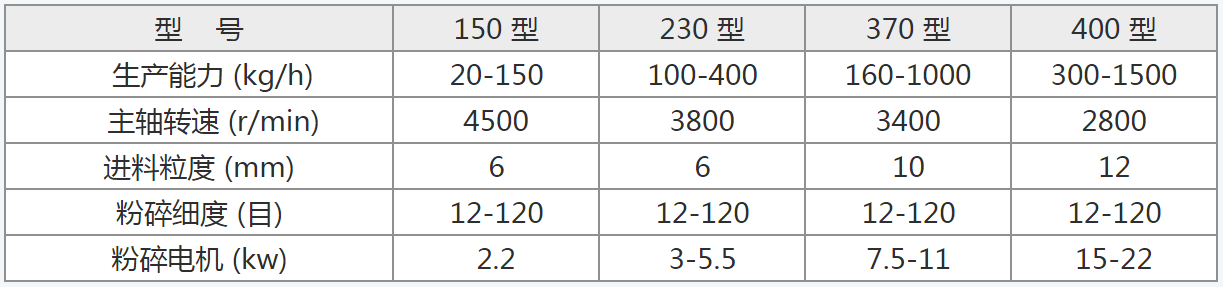 | 型　号 | 150 型 | 230 型 | 370 型 | 400 型 |
|---|---|---|---|---|
| 生产能力 (kg/h) | 20-150 | 100-400 | 160-1000 | 300-1500 |
| 主轴转速 (r/min) | 4500 | 3800 | 3400 | 2800 |
| 进料粒度 (mm) | 6 | 6 | 10 | 12 |
| 粉碎细度 (目) | 12-120 | 12-120 | 12-120 | 12-120 |
| 粉碎电机 (kw) | 2.2 | 3-5.5 | 7.5-11 | 15-22 |